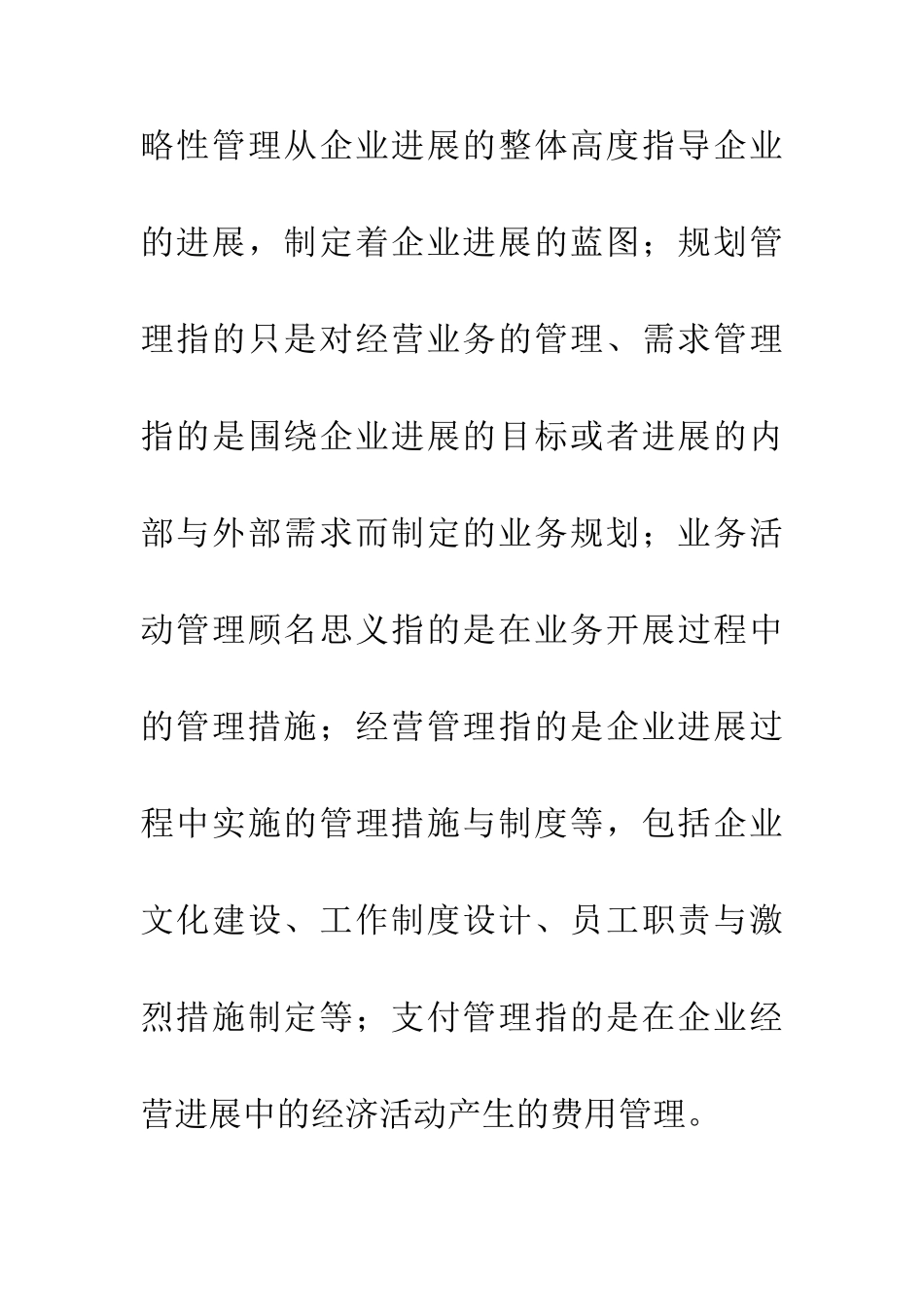 略性管理从企业进展的整体高度指导企业的进展，制定着企业进展的蓝图；规划管理指的只是对经营业务的管理、需求管理指的是围绕企业进展的目标或者进展的内部与外部需求而制定的业务规划；业务活动管理顾名思义指的是在业务开展过程中的管理措施；经营管理指的是企业进展过程中实施的管理措施与制度等，包括企业文化建设、工作制度设计、员工职责与激烈措施制定等；支付管理指的是在企业经营进展中的经济活动产生的费用管理。